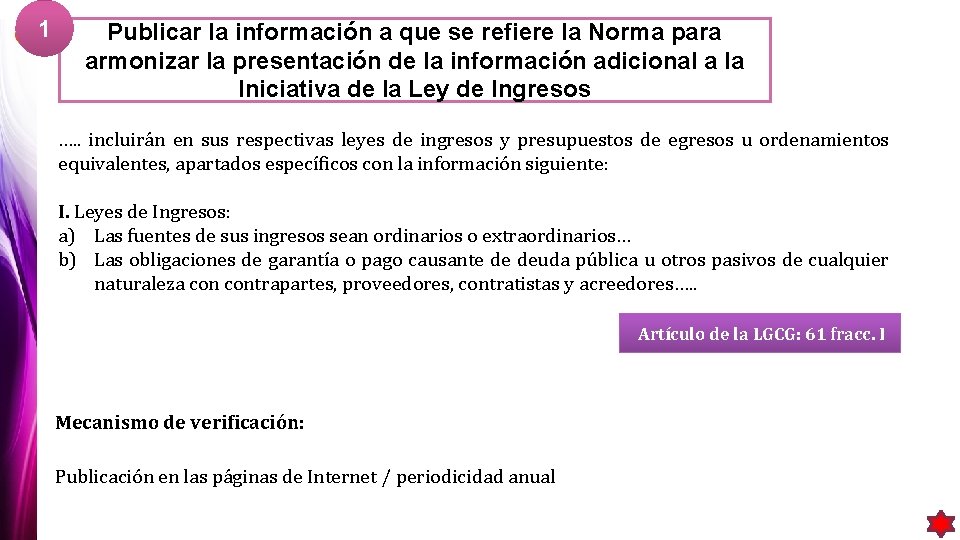 1

Publicar la información a que se refiere la Norma para armonizar la presentación de la información adicional a la Iniciativa de la Ley de Ingresos

….. incluirán en sus respectivas leyes de ingresos y presupuestos de egresos u ordenamientos equivalentes, apartados específicos con la información siguiente:

I. Leyes de Ingresos:
a) Las fuentes de sus ingresos sean ordinarios o extraordinarios…
b) Las obligaciones de garantía o pago causante de deuda pública u otros pasivos de cualquier naturaleza con contrapartes, proveedores, contratistas y acreedores…..

Artículo de la LGCG: 61 fracc. I

Mecanismo de verificación:

Publicación en las páginas de Internet / periodicidad anual